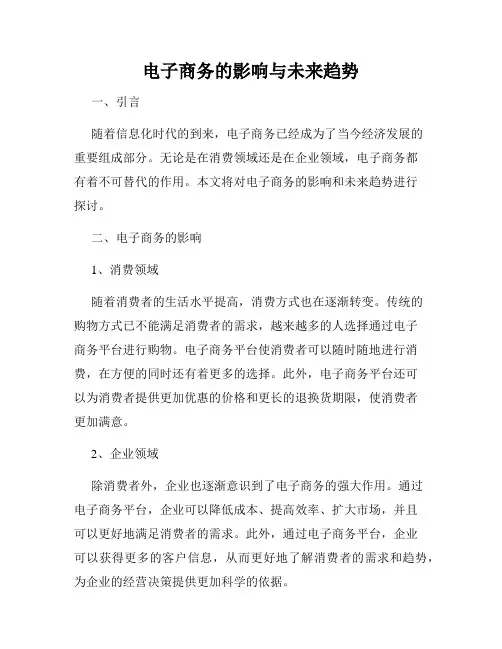 电子商务的影响与未来趋势

一、引言

随着信息化时代的到来，电子商务已经成为了当今经济发展的重要组成部分。无论是在消费领域还是在企业领域，电子商务都有着不可替代的作用。本文将对电子商务的影响和未来趋势进行探讨。

二、电子商务的影响

1、消费领域

随着消费者的生活水平提高，消费方式也在逐渐转变。传统的购物方式已不能满足消费者的需求，越来越多的人选择通过电子商务平台进行购物。电子商务平台使消费者可以随时随地进行消费，在方便的同时还有着更多的选择。此外，电子商务平台还可以为消费者提供更加优惠的价格和更长的退换货期限，使消费者更加满意。

2、企业领域

除消费者外，企业也逐渐意识到了电子商务的强大作用。通过电子商务平台，企业可以降低成本、提高效率、扩大市场，并且可以更好地满足消费者的需求。此外，通过电子商务平台，企业可以获得更多的客户信息，从而更好地了解消费者的需求和趋势，为企业的经营决策提供更加科学的依据。